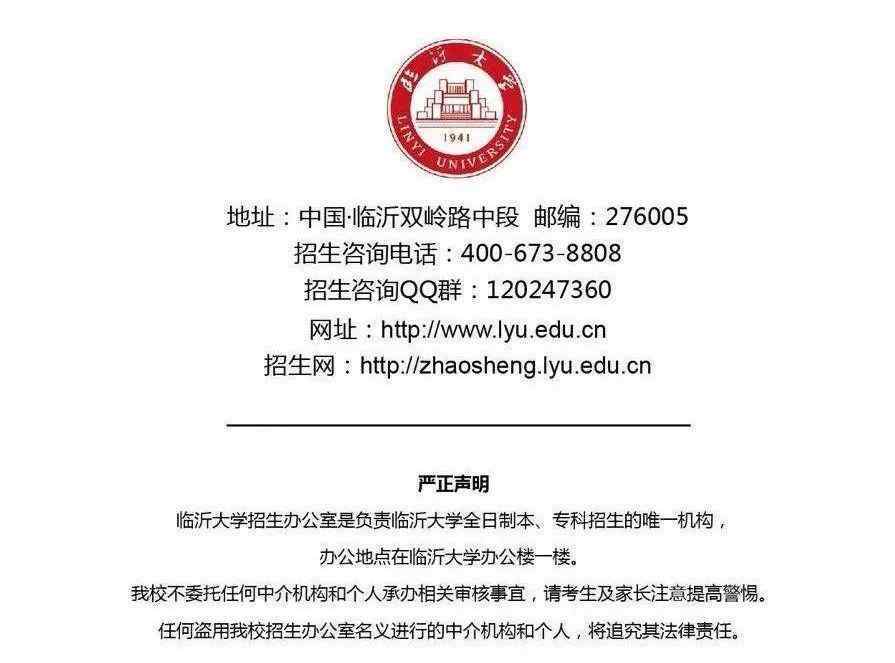 临沂大学
LINYI UNIVERSITY
1941

地址：中国·临沂双岭路中段 邮编：276005
招生咨询电话：400-673-8808
招生咨询QQ群：120247360
网址：http://www.lyu.edu.cn
招生网：http://zhaosheng.lyu.edu.cn

严正声明

临沂大学招生办公室是负责临沂大学全日制本、专科招生的唯一机构，
办公地点在临沂大学办公楼一楼。
我校不委托任何中介机构和个人承办相关审核事宜，请考生及家长注意提高警惕。
任何盗用我校招生办公室名义进行的中介机构和个人，将追究其法律责任。